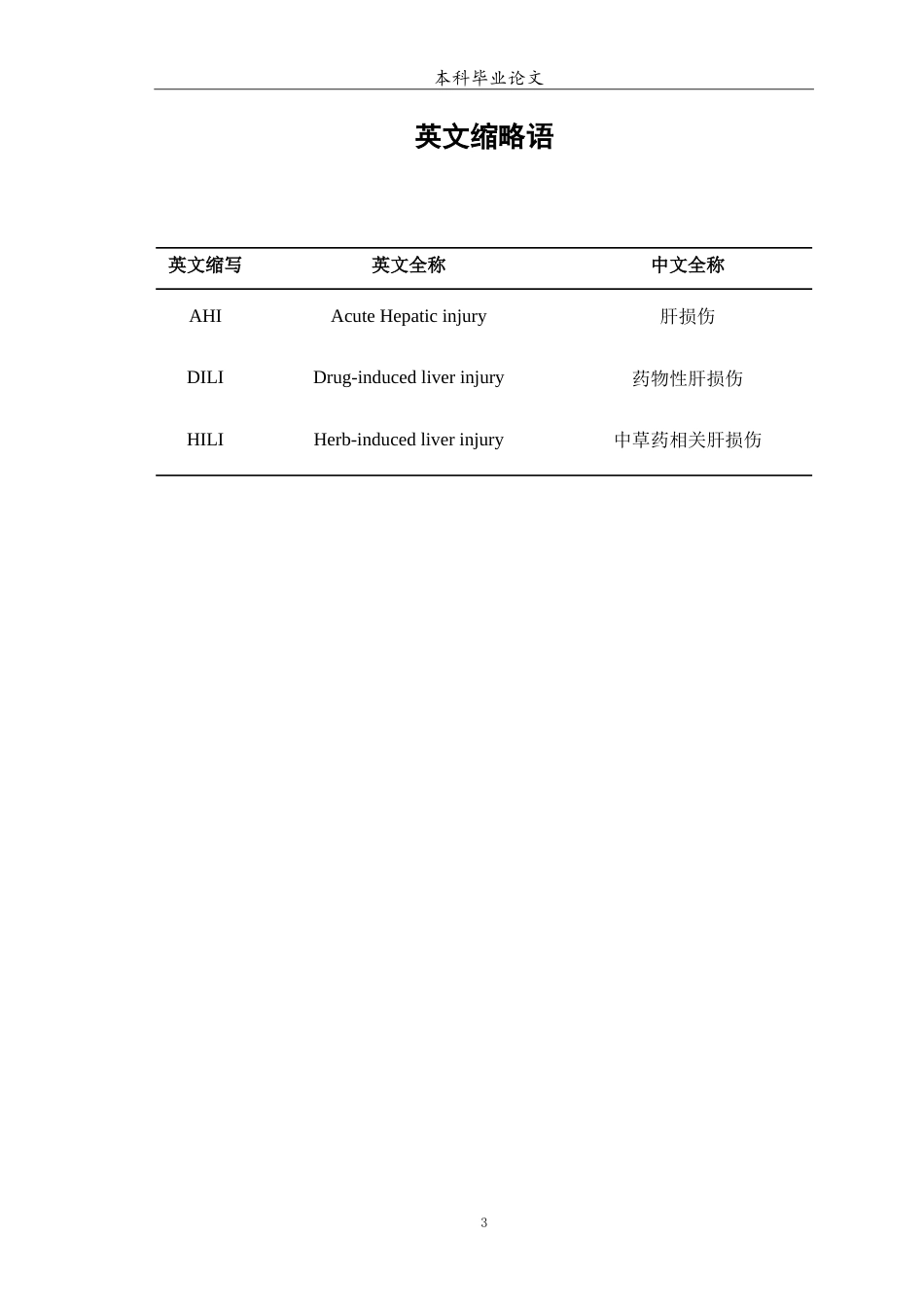 本科毕业论文

英文缩略语

| 英文缩写 | 英文全称 | 中文全称 |
|---|---|---|
| AHI | Acute Hepatic injury | 肝损伤 |
| DILI | Drug-induced liver injury | 药物性肝损伤 |
| HILI | Herb-induced liver injury | 中草药相关肝损伤 |

3